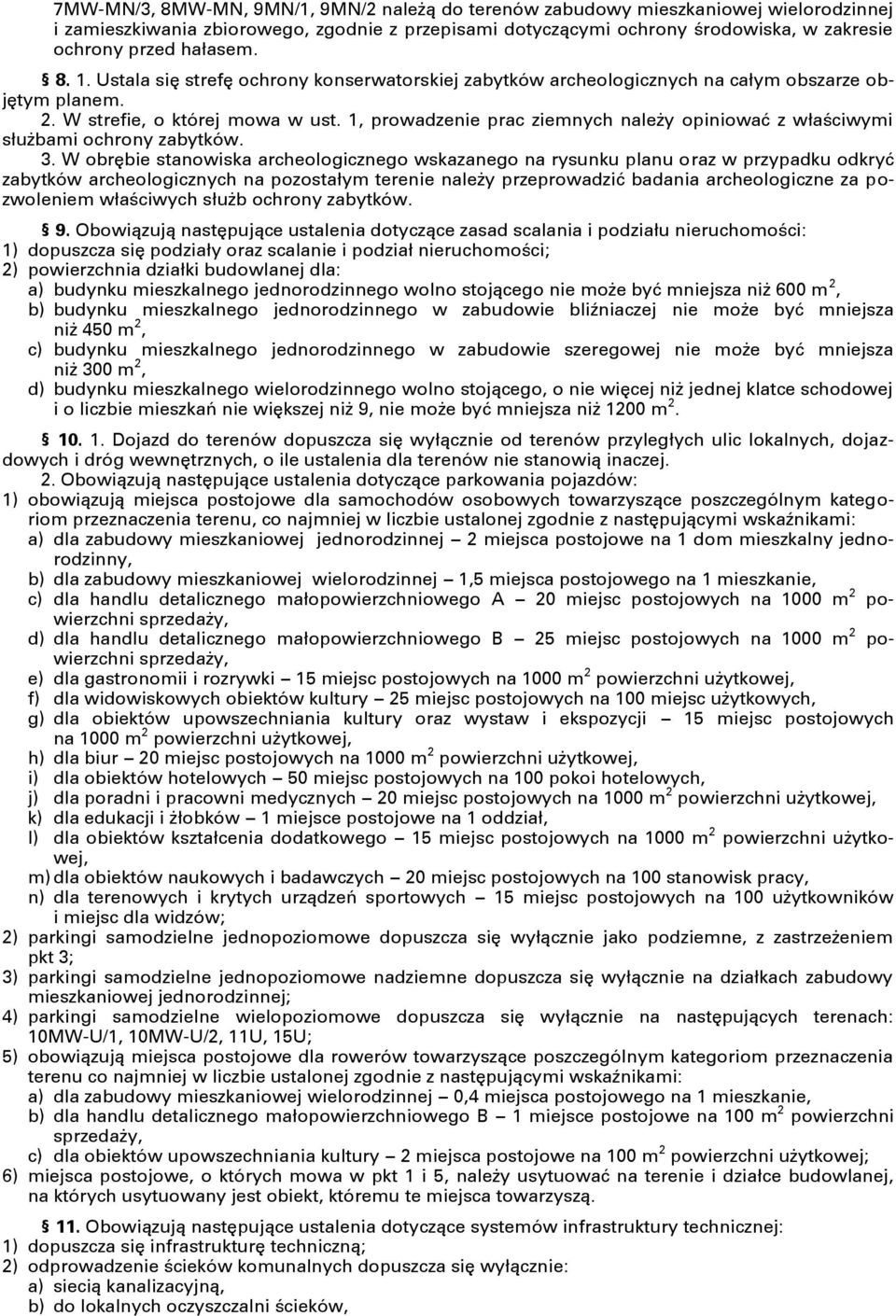 7MW-MN/3, 8MW-MN, 9MN/1, 9MN/2 należą do terenów zabudowy mieszkaniowej wielorodzinnej i zamieszkiwania zbiorowego, zgodnie z przepisami dotyczącymi ochrony środowiska, w zakresie ochrony przed hałasem.

§ 8. 1. Ustala się strefę ochrony konserwatorskiej zabytków archeologicznych na całym obszarze objętym planem.
2. W strefie, o której mowa w ust. 1, prowadzenie prac ziemnych należy opiniować z właściwymi służbami ochrony zabytków.
3. W obrębie stanowiska archeologicznego wskazanego na rysunku planu oraz w przypadku odkryć zabytków archeologicznych na pozostałym terenie należy przeprowadzić badania archeologiczne za pozwoleniem właściwych służb ochrony zabytków.

§ 9. Obowiązują następujące ustalenia dotyczące zasad scalania i podziału nieruchomości:
1) dopuszcza się podziały oraz scalanie i podział nieruchomości;
2) powierzchnia działki budowlanej dla:
a) budynku mieszkalnego jednorodzinnego wolno stojącego nie może być mniejsza niż 600 $m^2$,
b) budynku mieszkalnego jednorodzinnego w zabudowie bliźniaczej nie może być mniejsza niż 450 $m^2$,
c) budynku mieszkalnego jednorodzinnego w zabudowie szeregowej nie może być mniejsza niż 300 $m^2$,
d) budynku mieszkalnego wielorodzinnego wolno stojącego, o nie więcej niż jednej klatce schodowej i o liczbie mieszkań nie większej niż 9, nie może być mniejsza niż 1200 $m^2$.

§ 10. 1. Dojazd do terenów dopuszcza się wyłącznie od terenów przyległych ulic lokalnych, dojazdowych i dróg wewnętrznych, o ile ustalenia dla terenów nie stanowią inaczej.
2. Obowiązują następujące ustalenia dotyczące parkowania pojazdów:
1) obowiązują miejsca postojowe dla samochodów osobowych towarzyszące poszczególnym kategoriom przeznaczenia terenu, co najmniej w liczbie ustalonej zgodnie z następującymi wskaźnikami:
a) dla zabudowy mieszkaniowej jednorodzinnej – 2 miejsca postojowe na 1 dom mieszkalny jednorodzinny,
b) dla zabudowy mieszkaniowej wielorodzinnej – 1,5 miejsca postojowego na 1 mieszkanie,
c) dla handlu detalicznego małopowierzchniowego A – 20 miejsc postojowych na 1000 $m^2$ powierzchni sprzedaży,
d) dla handlu detalicznego małopowierzchniowego B – 25 miejsc postojowych na 1000 $m^2$ powierzchni sprzedaży,
e) dla gastronomii i rozrywki – 15 miejsc postojowych na 1000 $m^2$ powierzchni użytkowej,
f) dla widowiskowych obiektów kultury – 25 miejsc postojowych na 100 miejsc użytkowych,
g) dla obiektów upowszechniania kultury oraz wystaw i ekspozycji – 15 miejsc postojowych na 1000 $m^2$ powierzchni użytkowej,
h) dla biur – 20 miejsc postojowych na 1000 $m^2$ powierzchni użytkowej,
i) dla obiektów hotelowych – 50 miejsc postojowych na 100 pokoi hotelowych,
j) dla poradni i pracowni medycznych – 20 miejsc postojowych na 1000 $m^2$ powierzchni użytkowej,
k) dla edukacji i żłobków – 1 miejsce postojowe na 1 oddział,
l) dla obiektów kształcenia dodatkowego – 15 miejsc postojowych na 1000 $m^2$ powierzchni użytkowej,
m) dla obiektów naukowych i badawczych – 20 miejsc postojowych na 100 stanowisk pracy,
n) dla terenowych i krytych urządzeń sportowych – 15 miejsc postojowych na 100 użytkowników i miejsc dla widzów;
2) parkingi samodzielne jednopoziomowe dopuszcza się wyłącznie jako podziemne, z zastrzeżeniem pkt 3;
3) parkingi samodzielne jednopoziomowe nadziemne dopuszcza się wyłącznie na działkach zabudowy mieszkaniowej jednorodzinnej;
4) parkingi samodzielne wielopoziomowe dopuszcza się wyłącznie na następujących terenach: 10MW-U/1, 10MW-U/2, 11U, 15U;
5) obowiązują miejsca postojowe dla rowerów towarzyszące poszczególnym kategoriom przeznaczenia terenu co najmniej w liczbie ustalonej zgodnie z następującymi wskaźnikami:
a) dla zabudowy mieszkaniowej wielorodzinnej – 0,4 miejsca postojowego na 1 mieszkanie,
b) dla handlu detalicznego małopowierzchniowego B – 1 miejsce postojowe na 100 $m^2$ powierzchni sprzedaży,
c) dla obiektów upowszechniania kultury – 2 miejsca postojowe na 100 $m^2$ powierzchni użytkowej;
6) miejsca postojowe, o których mowa w pkt 1 i 5, należy usytuować na terenie i działce budowlanej, na których usytuowany jest obiekt, któremu te miejsca towarzyszą.

§ 11. Obowiązują następujące ustalenia dotyczące systemów infrastruktury technicznej:
1) dopuszcza się infrastrukturę techniczną;
2) odprowadzenie ścieków komunalnych dopuszcza się wyłącznie:
a) siecią kanalizacyjną,
b) do lokalnych oczyszczalni ścieków,